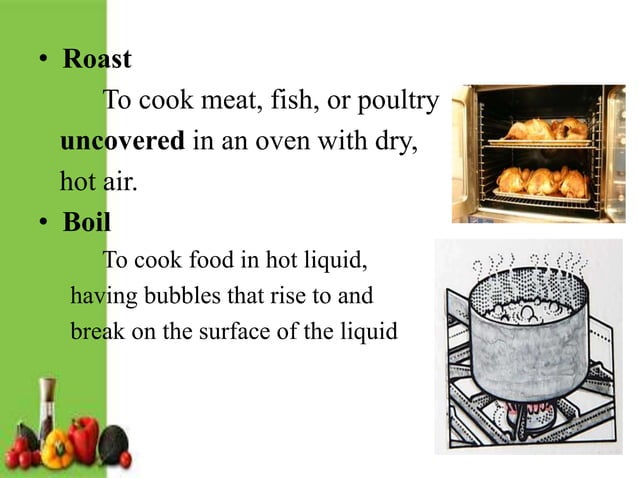 • Roast

To cook meat, fish, or poultry uncovered in an oven with dry, hot air.

• Boil

To cook food in hot liquid, having bubbles that rise to and break on the surface of the liquid